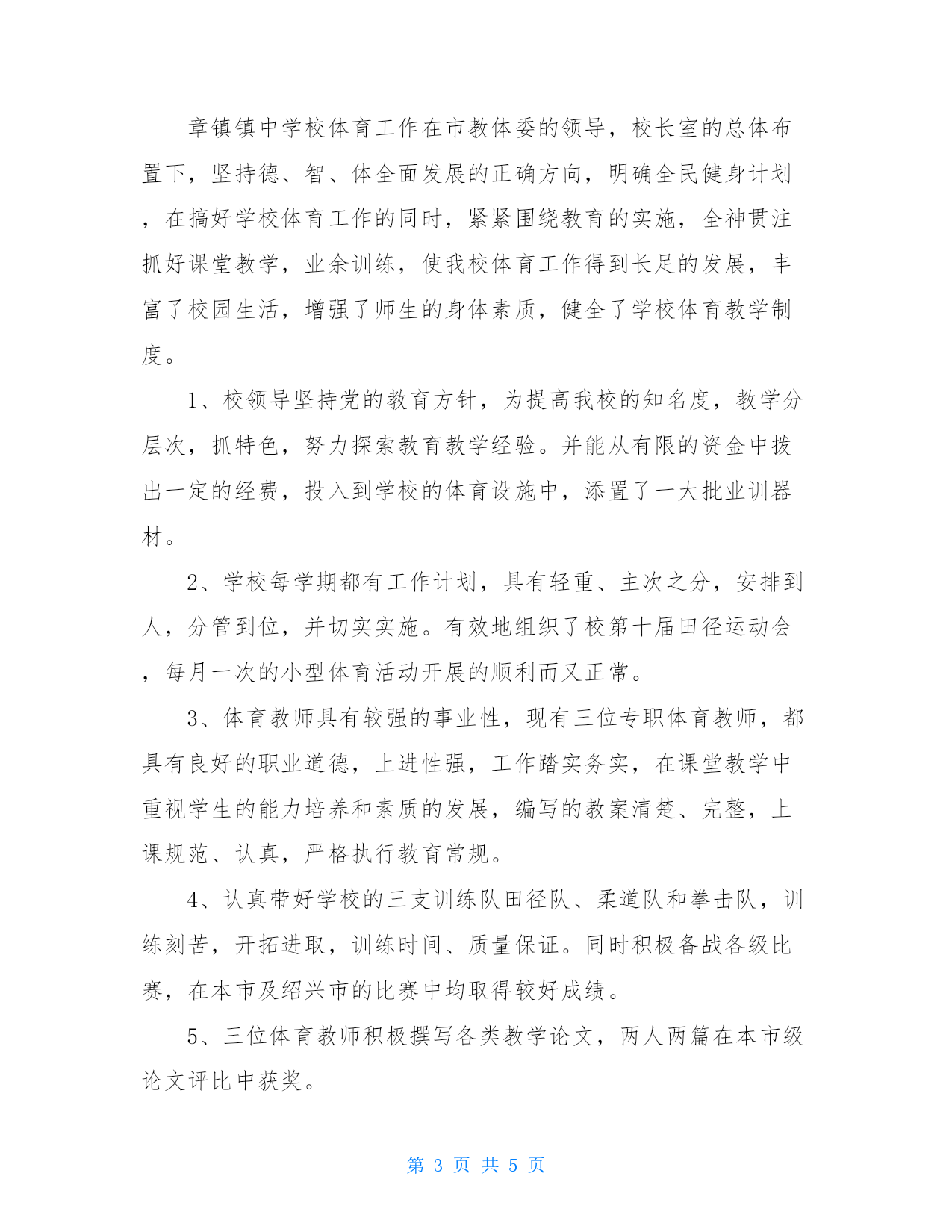 章镇镇中学校体育工作在市教体委的领导，校长室的总体布置下，坚持德、智、体全面发展的正确方向，明确全民健身计划，在搞好学校体育工作的同时，紧紧围绕教育的实施，全神贯注抓好课堂教学，业余训练，使我校体育工作得到长足的发展，丰富了校园生活，增强了师生的身体素质，健全了学校体育教学制度。

1、校领导坚持党的教育方针，为提高我校的知名度，教学分层次，抓特色，努力探索教育教学经验。并能从有限的资金中拨出一定的经费，投入到学校的体育设施中，添置了一大批业训器材。

2、学校每学期都有工作计划，具有轻重、主次之分，安排到人，分管到位，并切实实施。有效地组织了校第十届田径运动会，每月一次的小型体育活动开展的顺利而又正常。

3、体育教师具有较强的事业性，现有三位专职体育教师，都具有良好的职业道德，上进性强，工作踏实务实，在课堂教学中重视学生的能力培养和素质的发展，编写的教案清楚、完整，上课规范、认真，严格执行教育常规。

4、认真带好学校的三支训练队田径队、柔道队和拳击队，训练刻苦，开拓进取，训练时间、质量保证。同时积极备战各级比赛，在本市及绍兴市的比赛中均取得较好成绩。

5、三位体育教师积极撰写各类教学论文，两人两篇在本市级论文评比中获奖。

第 3 页 共 5 页